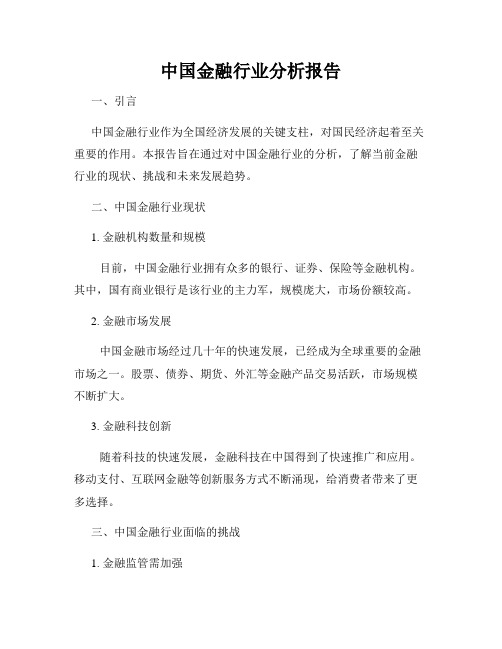 中国金融行业分析报告

一、引言

中国金融行业作为全国经济发展的关键支柱，对国民经济起着至关重要的作用。本报告旨在通过对中国金融行业的分析，了解当前金融行业的现状、挑战和未来发展趋势。

二、中国金融行业现状

1. 金融机构数量和规模

目前，中国金融行业拥有众多的银行、证券、保险等金融机构。其中，国有商业银行是该行业的主力军，规模庞大，市场份额较高。

2. 金融市场发展

中国金融市场经过几十年的快速发展，已经成为全球重要的金融市场之一。股票、债券、期货、外汇等金融产品交易活跃，市场规模不断扩大。

3. 金融科技创新

随着科技的快速发展，金融科技在中国得到了快速推广和应用。移动支付、互联网金融等创新服务方式不断涌现，给消费者带来了更多选择。

三、中国金融行业面临的挑战

1. 金融监管需加强